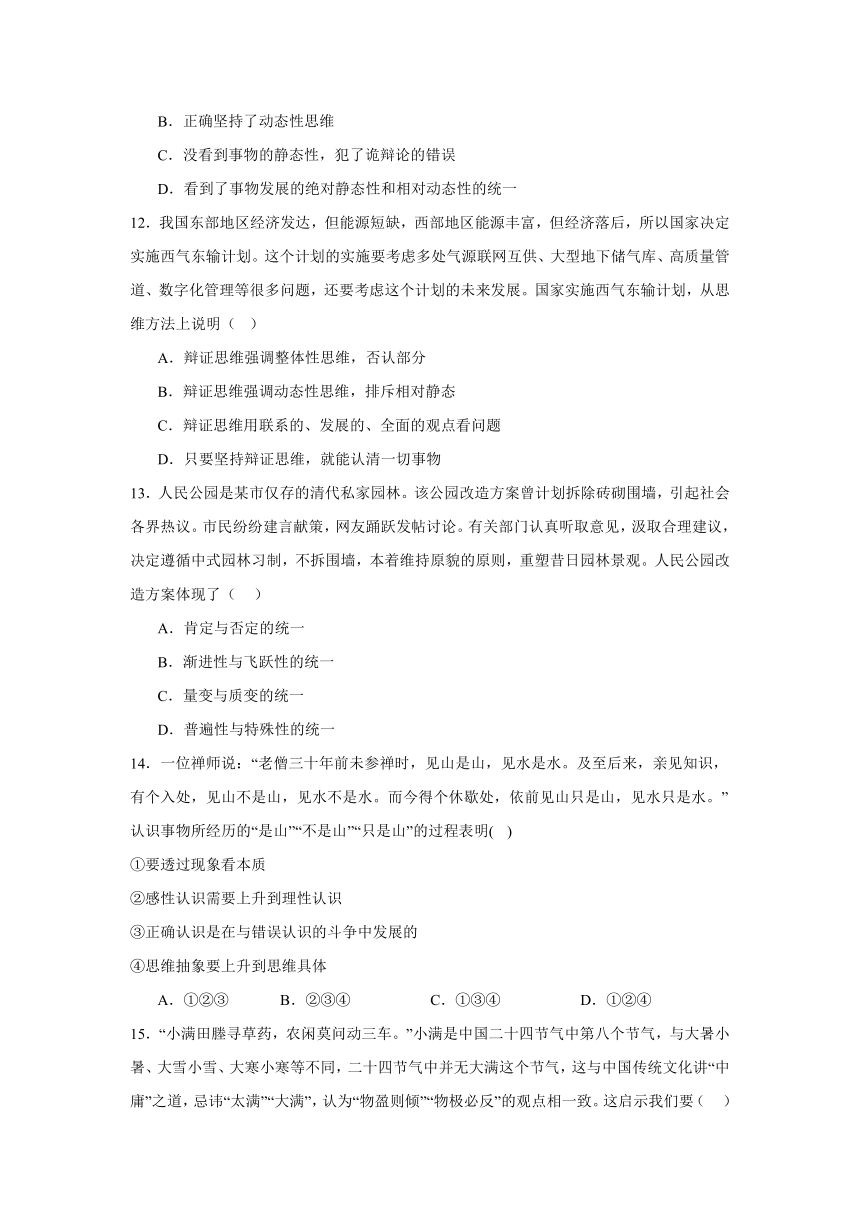 B．正确坚持了动态性思维

C．没看到事物的静态性，犯了诡辩论的错误

D．看到了事物发展的绝对静态性和相对动态性的统一

12．我国东部地区经济发达，但能源短缺，西部地区能源丰富，但经济落后，所以国家决定实施西气东输计划。这个计划的实施要考虑多处气源联网互供、大型地下储气库、高质量管道、数字化管理等很多问题，还要考虑这个计划的未来发展。国家实施西气东输计划，从思维方法上说明（ ）

A．辩证思维强调整体性思维，否认部分

B．辩证思维强调动态性思维，排斥相对静态

C．辩证思维用联系的、发展的、全面的观点看问题

D．只要坚持辩证思维，就能认清一切事物

13．人民公园是某市仅存的清代私家园林。该公园改造方案曾计划拆除砖砌围墙，引起社会各界热议。市民纷纷建言献策，网友踊跃发帖讨论。有关部门认真听取意见，汲取合理建议，决定遵循中式园林习制，不拆围墙，本着维持原貌的原则，重塑昔日园林景观。人民公园改造方案体现了（ ）

A．肯定与否定的统一

B．渐进性与飞跃性的统一

C．量变与质变的统一

D．普遍性与特殊性的统一

14．一位禅师说：“老僧三十年前未参禅时，见山是山，见水是水。及至后来，亲见知识，有个入处，见山不是山，见水不是水。而今得个休歇处，依前见山只是山，见水只是水。”认识事物所经历的“是山”“不是山”“只是山”的过程表明( )

①要透过现象看本质

②感性认识需要上升到理性认识

③正确认识是在与错误认识的斗争中发展的

④思维抽象要上升到思维具体

A．①②③　B．②③④　C．①③④　D．①②④

15．“小满田塍寻草药，农闲莫问动三车。”小满是中国二十四节气中第八个节气，与大暑小暑、大雪小雪、大寒小寒等不同，二十四节气中并无大满这个节气，这与中国传统文化讲“中庸”之道，忌讳“太满”“大满”，认为“物盈则倾”“物极必反”的观点相一致。这启示我们要（ ）